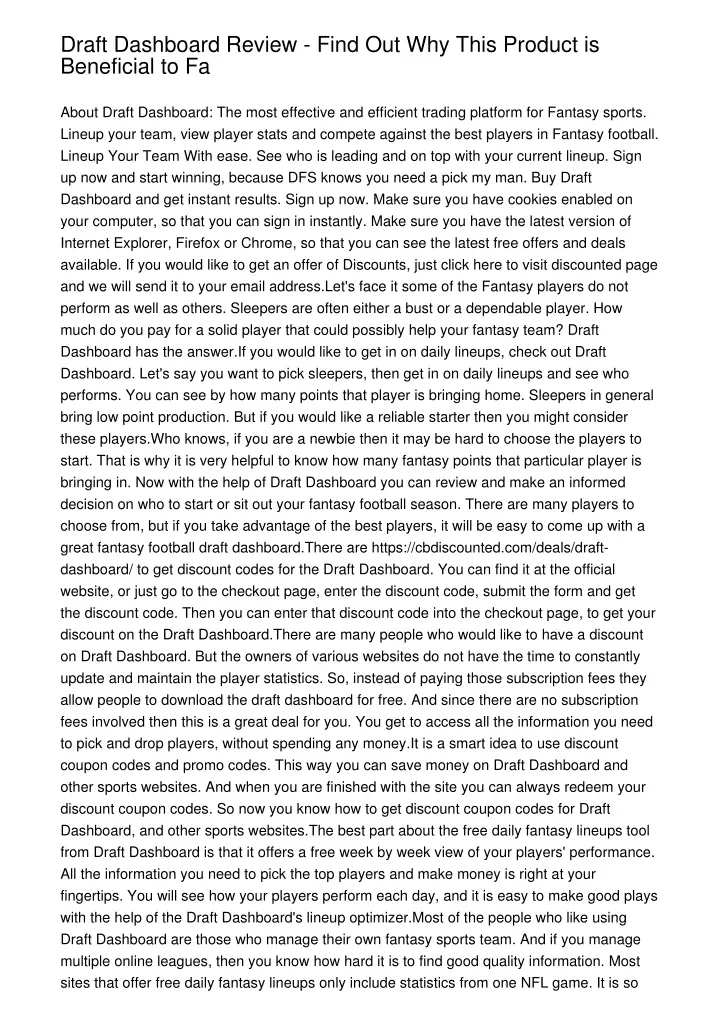 Draft Dashboard Review - Find Out Why This Product is Beneficial to Fa

About Draft Dashboard: The most effective and efficient trading platform for Fantasy sports. Lineup your team, view player stats and compete against the best players in Fantasy football. Lineup Your Team With ease. See who is leading and on top with your current lineup. Sign up now and start winning, because DFS knows you need a pick my man. Buy Draft Dashboard and get instant results. Sign up now. Make sure you have cookies enabled on your computer, so that you can sign in instantly. Make sure you have the latest version of Internet Explorer, Firefox or Chrome, so that you can see the latest free offers and deals available. If you would like to get an offer of Discounts, just click here to visit discounted page and we will send it to your email address.Let's face it some of the Fantasy players do not perform as well as others. Sleepers are often either a bust or a dependable player. How much do you pay for a solid player that could possibly help your fantasy team? Draft Dashboard has the answer.If you would like to get in on daily lineups, check out Draft Dashboard. Let's say you want to pick sleepers, then get in on daily lineups and see who performs. You can see by how many points that player is bringing home. Sleepers in general bring low point production. But if you would like a reliable starter then you might consider these players.Who knows, if you are a newbie then it may be hard to choose the players to start. That is why it is very helpful to know how many fantasy points that particular player is bringing in. Now with the help of Draft Dashboard you can review and make an informed decision on who to start or sit out your fantasy football season. There are many players to choose from, but if you take advantage of the best players, it will be easy to come up with a great fantasy football draft dashboard.There are https://cbdiscounted.com/deals/draft-dashboard/ to get discount codes for the Draft Dashboard. You can find it at the official website, or just go to the checkout page, enter the discount code, submit the form and get the discount code. Then you can enter that discount code into the checkout page, to get your discount on the Draft Dashboard.There are many people who would like to have a discount on Draft Dashboard. But the owners of various websites do not have the time to constantly update and maintain the player statistics. So, instead of paying those subscription fees they allow people to download the draft dashboard for free. And since there are no subscription fees involved then this is a great deal for you. You get to access all the information you need to pick and drop players, without spending any money.It is a smart idea to use discount coupon codes and promo codes. This way you can save money on Draft Dashboard and other sports websites. And when you are finished with the site you can always redeem your discount coupon codes. So now you know how to get discount coupon codes for Draft Dashboard, and other sports websites.The best part about the free daily fantasy lineups tool from Draft Dashboard is that it offers a free week by week view of your players' performance. All the information you need to pick the top players and make money is right at your fingertips. You will see how your players perform each day, and it is easy to make good plays with the help of the Draft Dashboard's lineup optimizer.Most of the people who like using Draft Dashboard are those who manage their own fantasy sports team. And if you manage multiple online leagues, then you know how hard it is to find good quality information. Most sites that offer free daily fantasy lineups only include statistics from one NFL game. It is so